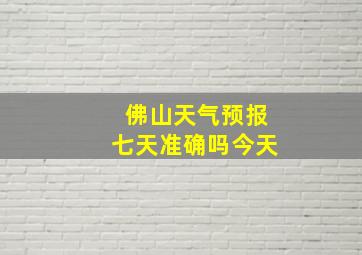 佛山天气预报
七天准确吗今天